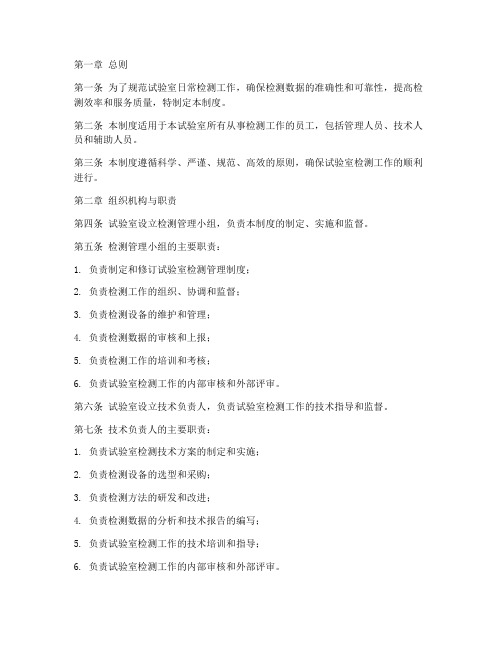 第一章 总则

第一条 为了规范试验室日常检测工作，确保检测数据的准确性和可靠性，提高检测效率和服务质量，特制定本制度。

第二条 本制度适用于本试验室所有从事检测工作的员工，包括管理人员、技术人员和辅助人员。

第三条 本制度遵循科学、严谨、规范、高效的原则，确保试验室检测工作的顺利进行。

第二章 组织机构与职责

第四条 试验室设立检测管理小组，负责本制度的制定、实施和监督。

第五条 检测管理小组的主要职责：

1. 负责制定和修订试验室检测管理制度；

2. 负责检测工作的组织、协调和监督；

3. 负责检测设备的维护和管理；

4. 负责检测数据的审核和上报；

5. 负责检测工作的培训和考核；

6. 负责试验室检测工作的内部审核和外部评审。

第六条 试验室设立技术负责人，负责试验室检测工作的技术指导和监督。

第七条 技术负责人的主要职责：

1. 负责试验室检测技术方案的制定和实施；

2. 负责检测设备的选型和采购；

3. 负责检测方法的研发和改进；

4. 负责检测数据的分析和技术报告的编写；

5. 负责试验室检测工作的技术培训和指导；

6. 负责试验室检测工作的内部审核和外部评审。